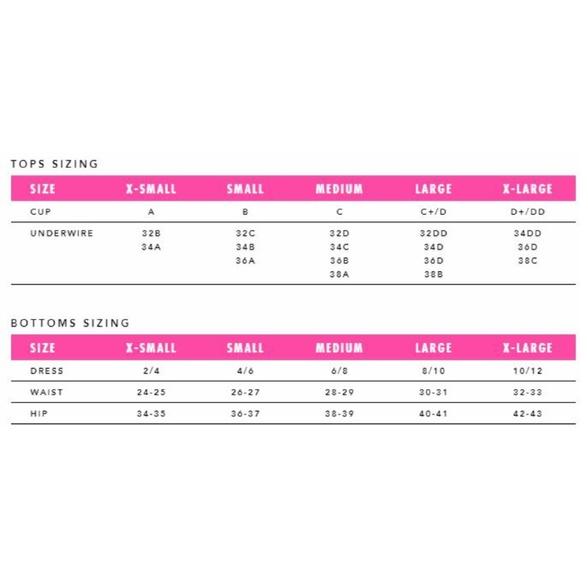 TOPS SIZING

| SIZE | X-SMALL | SMALL | MEDIUM | LARGE | X-LARGE |
|---|---|---|---|---|---|
| CUP | A | B | C | C+/D | D+/DD |
| UNDERWIRE | 32B 34A | 32C 34B 36A | 32D 34C 36B 38A | 32DD 34D 36D 38B | 34DD 36D 38C |

BOTTOMS SIZING

| SIZE | X-SMALL | SMALL | MEDIUM | LARGE | X-LARGE |
|---|---|---|---|---|---|
| DRESS | 2/4 | 4/6 | 6/8 | 8/10 | 10/12 |
| WAIST | 24-25 | 26-27 | 28-29 | 30-31 | 32-33 |
| HIP | 34-35 | 36-37 | 38-39 | 40-41 | 42-43 |